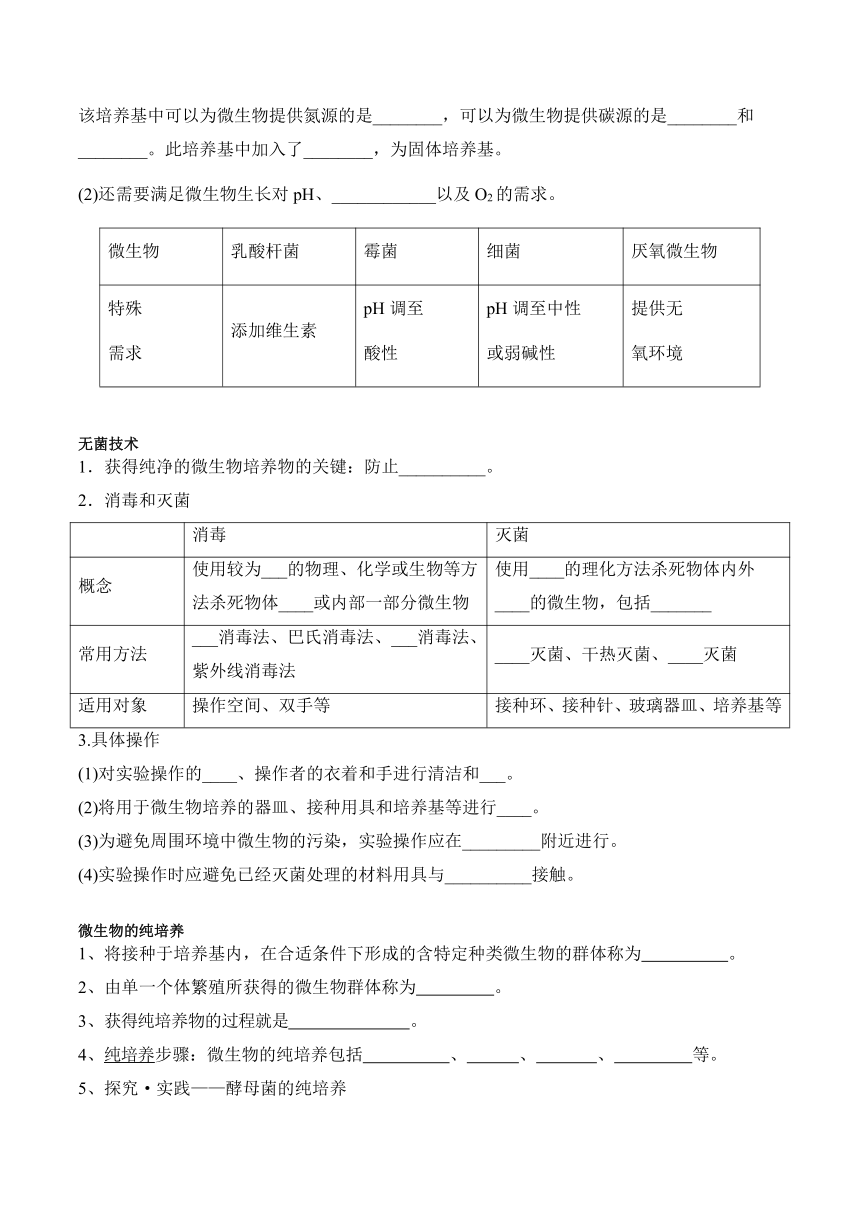 该培养基中可以为微生物提供氮源的是________，可以为微生物提供碳源的是________和________。此培养基中加入了________，为固体培养基。

(2)还需要满足微生物生长对 pH、____________以及 $O_2$ 的需求。

| 微生物 | 乳酸杆菌 | 霉菌 | 细菌 | 厌氧微生物 |
|---|---|---|---|---|
| 特殊需求 | 添加维生素 | pH 调至酸性 | pH 调至中性或弱碱性 | 提供无氧环境 |

无菌技术
1．获得纯净的微生物培养物的关键：防止__________。

2．消毒和灭菌

| | 消毒 | 灭菌 |
|---|---|---|
| 概念 | 使用较为___的物理、化学或生物等方法杀死物体____或内部一部分微生物 | 使用____的理化方法杀死物体内外____的微生物，包括_______ |
| 常用方法 | ___消毒法、巴氏消毒法、___消毒法、紫外线消毒法 | ____灭菌、干热灭菌、____灭菌 |
| 适用对象 | 操作空间、双手等 | 接种环、接种针、玻璃器皿、培养基等 |

3.具体操作

(1)对实验操作的____、操作者的衣着和手进行清洁和___。

(2)将用于微生物培养的器皿、接种用具和培养基等进行____。

(3)为避免周围环境中微生物的污染，实验操作应在_________附近进行。

(4)实验操作时应避免已经灭菌处理的材料用具与__________接触。

微生物的纯培养
1、将接种于培养基内，在合适条件下形成的含特定种类微生物的群体称为__________。

2、由单一个体繁殖所获得的微生物群体称为_________。

3、获得纯培养物的过程就是______________。

4、纯培养步骤：微生物的纯培养包括__________、______、_______、_________等。

5、探究・实践——酵母菌的纯培养